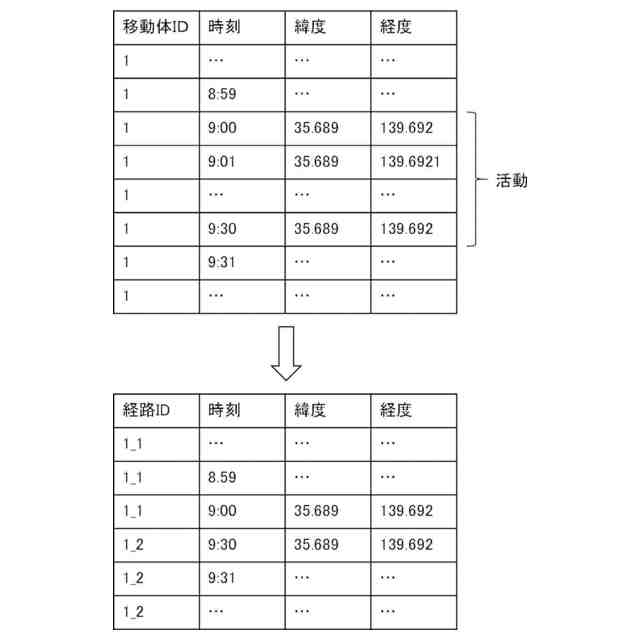 | 移動体ID | 時刻 | 緯度 | 経度 |
|---|---|---|---|
| 1 | … | … | … |
| 1 | 8:59 | … | … |
| 1 | 9:00 | 35.689 | 139.692 |
| 1 | 9:01 | 35.689 | 139.6921 |
| 1 | … | … | … |
| 1 | 9:30 | 35.689 | 139.692 |
| 1 | 9:31 | … | … |
| 1 | … | … | … |

活動

| 経路ID | 時刻 | 緯度 | 経度 |
|---|---|---|---|
| 1_1 | … | … | … |
| 1_1 | 8.59 | … | … |
| 1_1 | 9:00 | 35.689 | 139.692 |
| 1_2 | 9:30 | 35.689 | 139.692 |
| 1_2 | 9:31 | … | … |
| 1_2 | … | … | … |